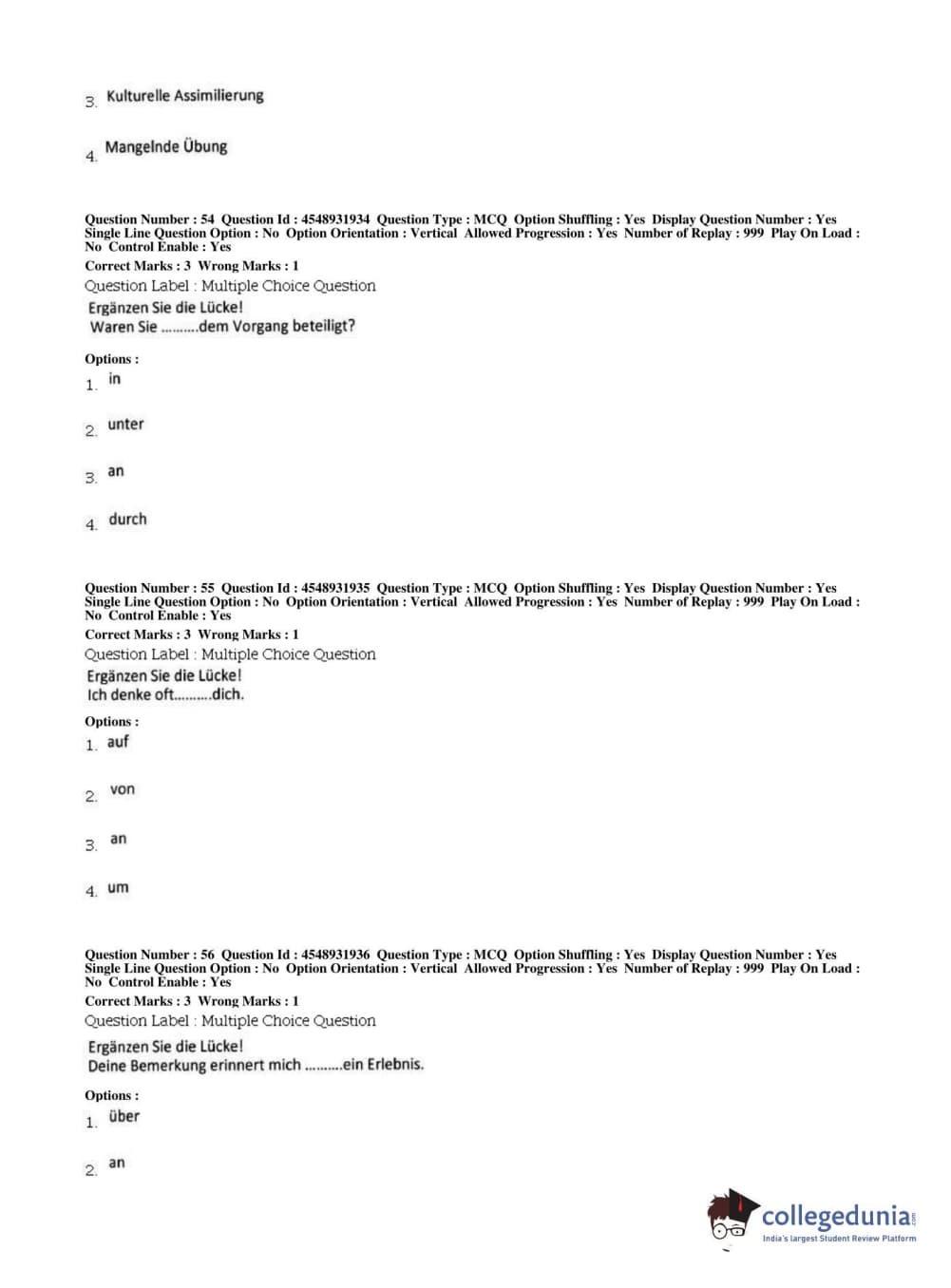 3. Kulturelle Assimilierung

4. Mangelnde Übung

Question Number : 54 Question Id : 4548931934 Question Type : MCQ Option Shuffling : Yes Display Question Number : Yes Single Line Question Option : No Option Orientation : Vertical Allowed Progression : Yes Number of Replay : 999 Play On Load : No Control Enable : Yes
Correct Marks : 3 Wrong Marks : 1
Question Label : Multiple Choice Question
Ergänzen Sie die Lücke!
Waren Sie ……….dem Vorgang beteiligt?

Options :
1. in

2. unter

3. an

4. durch

Question Number : 55 Question Id : 4548931935 Question Type : MCQ Option Shuffling : Yes Display Question Number : Yes Single Line Question Option : No Option Orientation : Vertical Allowed Progression : Yes Number of Replay : 999 Play On Load : No Control Enable : Yes
Correct Marks : 3 Wrong Marks : 1
Question Label : Multiple Choice Question
Ergänzen Sie die Lücke!
Ich denke oft……….dich.

Options :
1. auf

2. von

3. an

4. um

Question Number : 56 Question Id : 4548931936 Question Type : MCQ Option Shuffling : Yes Display Question Number : Yes Single Line Question Option : No Option Orientation : Vertical Allowed Progression : Yes Number of Replay : 999 Play On Load : No Control Enable : Yes
Correct Marks : 3 Wrong Marks : 1
Question Label : Multiple Choice Question
Ergänzen Sie die Lücke!
Deine Bemerkung erinnert mich ……….ein Erlebnis.

Options :
1. über

2. an

collegedunia.com
India's largest Student Review Platform